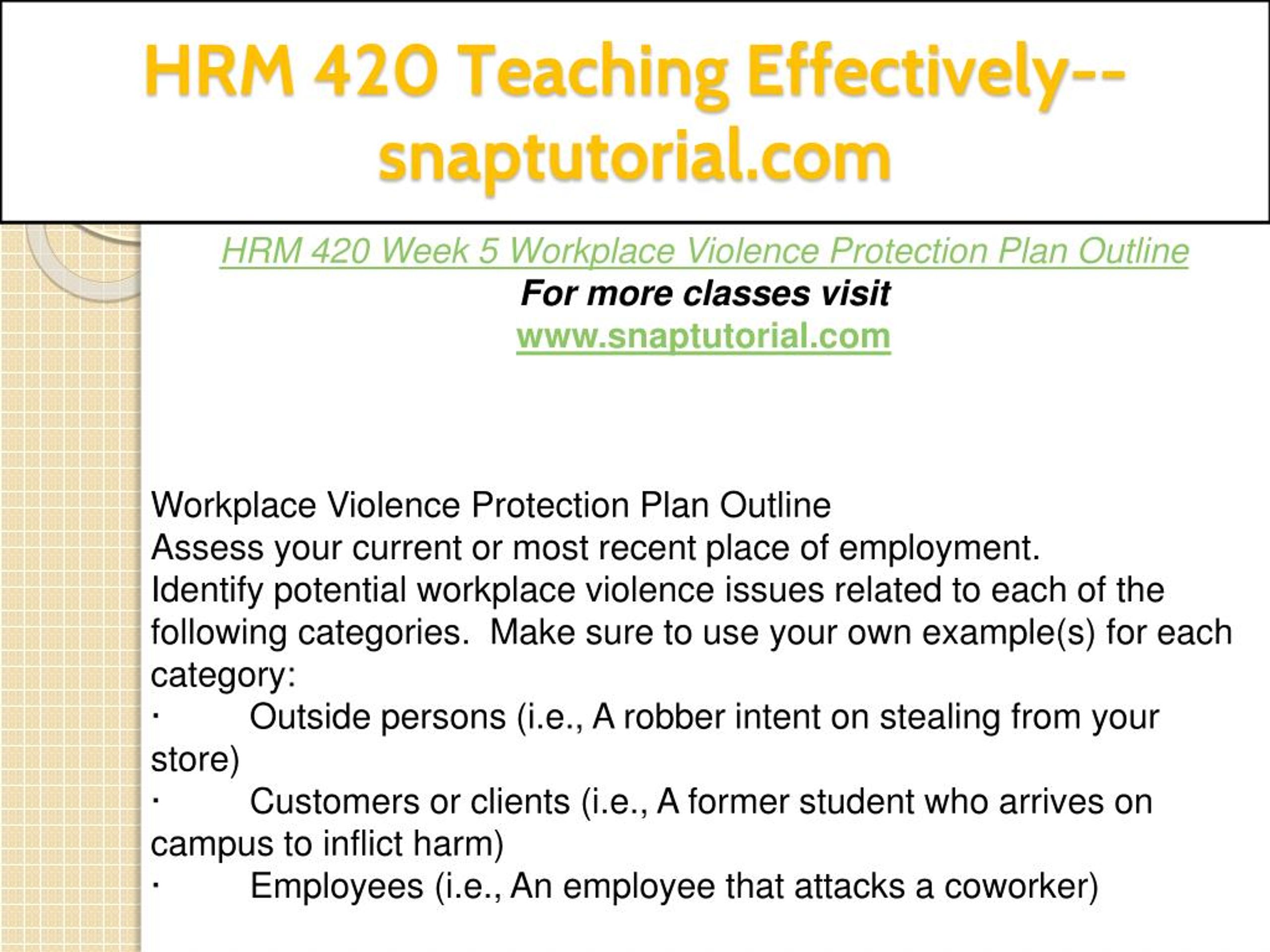 HRM 420 Teaching Effectively--snaptutorial.com

HRM 420 Week 5 Workplace Violence Protection Plan Outline
For more classes visit
www.snaptutorial.com

Workplace Violence Protection Plan Outline
Assess your current or most recent place of employment.
Identify potential workplace violence issues related to each of the following categories. Make sure to use your own example(s) for each category:
· Outside persons (i.e., A robber intent on stealing from your store)
· Customers or clients (i.e., A former student who arrives on campus to inflict harm)
· Employees (i.e., An employee that attacks a coworker)